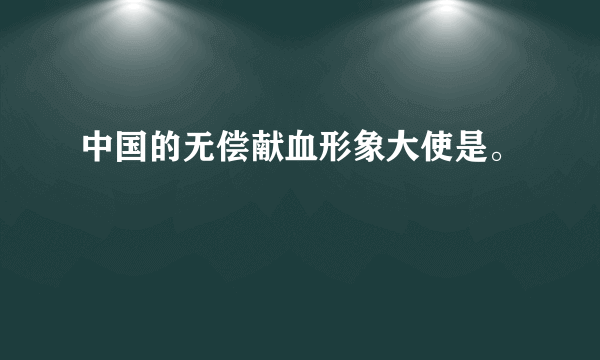 中国的无偿献血形象大使是。